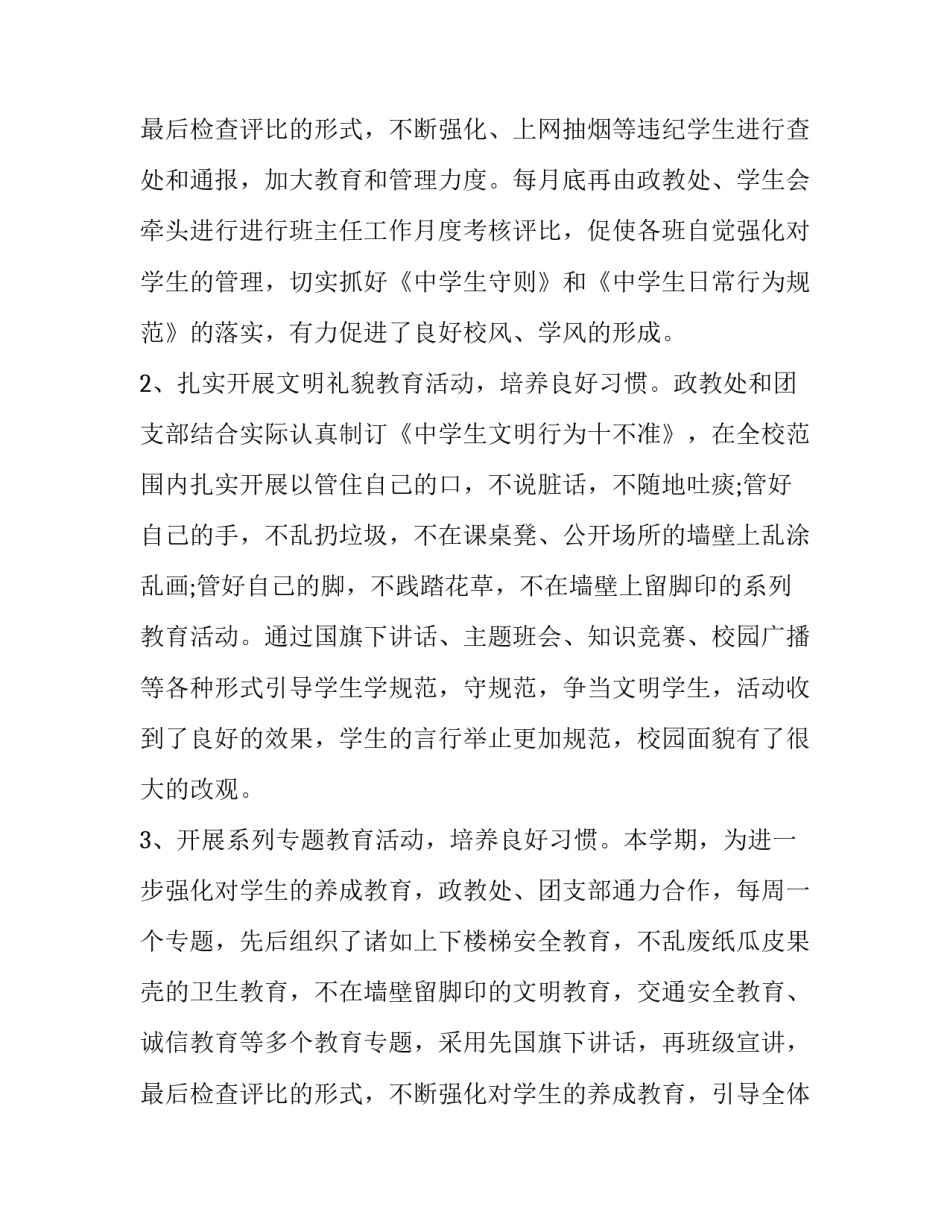 最后检查评比的形式，不断强化、上网抽烟等违纪学生进行查处和通报，加大教育和管理力度。每月底再由政教处、学生会牵头进行进行班主任工作月度考核评比，促使各班自觉强化对学生的管理，切实抓好《中学生守则》和《中学生日常行为规范》的落实，有力促进了良好校风、学风的形成。

2、扎实开展文明礼貌教育活动，培养良好习惯。政教处和团支部结合实际认真制订《中学生文明行为十不准》，在全校范围内扎实开展以管住自己的口，不说脏话，不随地吐痰;管好自己的手，不乱扔垃圾，不在课桌凳、公开场所的墙壁上乱涂乱画;管好自己的脚，不践踏花草，不在墙壁上留脚印的系列教育活动。通过国旗下讲话、主题班会、知识竞赛、校园广播等各种形式引导学生学规范，守规范，争当文明学生，活动收到了良好的效果，学生的言行举止更加规范，校园面貌有了很大的改观。

3、开展系列专题教育活动，培养良好习惯。本学期，为进一步强化对学生的养成教育，政教处、团支部通力合作，每周一个专题，先后组织了诸如上下楼梯安全教育，不乱废纸瓜皮果壳的卫生教育，不在墙壁留脚印的文明教育，交通安全教育、诚信教育等多个教育专题，采用先国旗下讲话，再班级宣讲，最后检查评比的形式，不断强化对学生的养成教育，引导全体